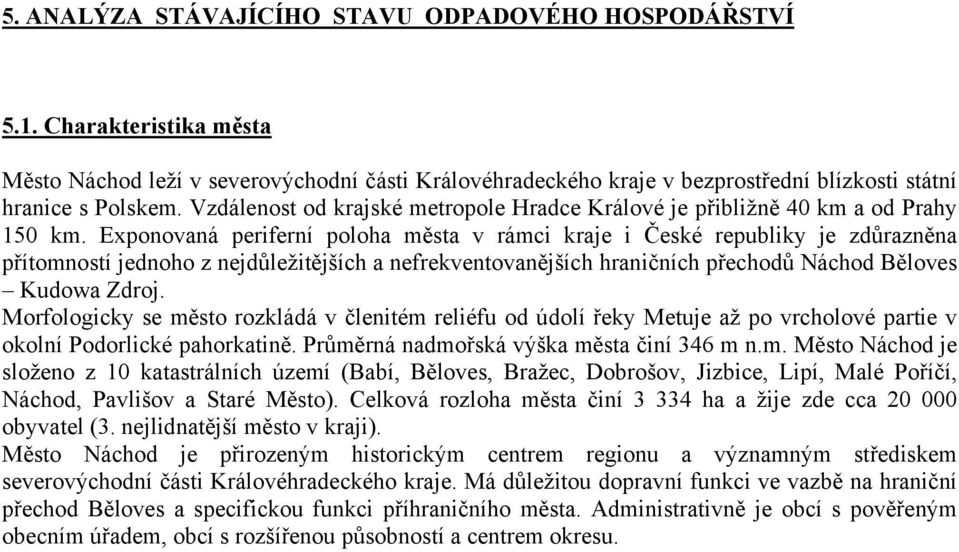 5. ANALÝZA STÁVAJÍCÍHO STAVU ODPADOVÉHO HOSPODÁŘSTVÍ

5.1. Charakteristika města

Město Náchod leží v severovýchodní části Královéhradeckého kraje v bezprostřední blízkosti státní hranice s Polskem. Vzdálenost od krajské metropole Hradce Králové je přibližně 40 km a od Prahy 150 km. Exponovaná periferní poloha města v rámci kraje i České republiky je zdůrazněna přítomností jednoho z nejdůležitějších a nefrekventovanějších hraničních přechodů Náchod Běloves – Kudowa Zdroj.
Morfologicky se město rozkládá v členitém reliéfu od údolí řeky Metuje až po vrcholové partie v okolní Podorlické pahorkatině. Průměrná nadmořská výška města činí 346 m n.m. Město Náchod je složeno z 10 katastrálních území (Babí, Běloves, Bražec, Dobrošov, Jizbice, Lipí, Malé Poříčí, Náchod, Pavlišov a Staré Město). Celková rozloha města činí 3 334 ha a žije zde cca 20 000 obyvatel (3. nejlidnatější město v kraji).
Město Náchod je přirozeným historickým centrem regionu a významným střediskem severovýchodní části Královéhradeckého kraje. Má důležitou dopravní funkci ve vazbě na hraniční přechod Běloves a specifickou funkci příhraničního města. Administrativně je obcí s pověřeným obecním úřadem, obcí s rozšířenou působností a centrem okresu.